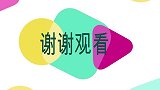 谢谢观看